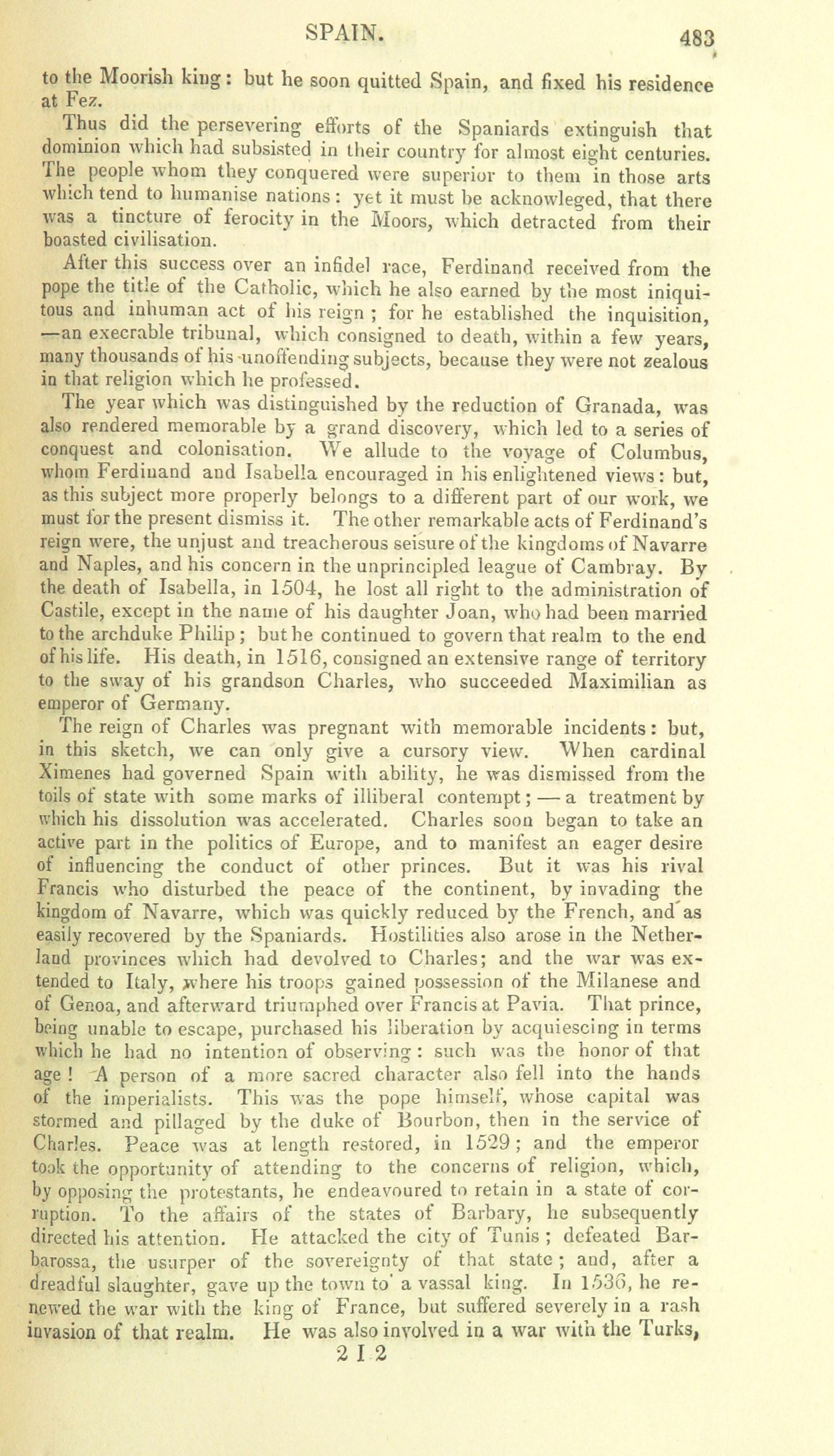 SPAIN. 483

to the Moorish king: but he soon quitted Spain, and fixed his residence at Fez.

Thus did the persevering efforts of the Spaniards extinguish that dominion which had subsisted in their country for almost eight centuries. The people whom they conquered were superior to them in those arts which tend to humanise nations: yet it must be acknowleged, that there was a tincture of ferocity in the Moors, which detracted from their boasted civilisation.

After this success over an infidel race, Ferdinand received from the pope the title of the Catholic, which he also earned by the most iniquitous and inhuman act of his reign; for he established the inquisition, —an execrable tribunal, which consigned to death, within a few years, many thousands of his unoffending subjects, because they were not zealous in that religion which he professed.

The year which was distinguished by the reduction of Granada, was also rendered memorable by a grand discovery, which led to a series of conquest and colonisation. We allude to the voyage of Columbus, whom Ferdinand and Isabella encouraged in his enlightened views: but, as this subject more properly belongs to a different part of our work, we must for the present dismiss it. The other remarkable acts of Ferdinand's reign were, the unjust and treacherous seisure of the kingdoms of Navarre and Naples, and his concern in the unprincipled league of Cambray. By the death of Isabella, in 1504, he lost all right to the administration of Castile, except in the name of his daughter Joan, who had been married to the archduke Philip; but he continued to govern that realm to the end of his life. His death, in 1516, consigned an extensive range of territory to the sway of his grandson Charles, who succeeded Maximilian as emperor of Germany.

The reign of Charles was pregnant with memorable incidents: but, in this sketch, we can only give a cursory view. When cardinal Ximenes had governed Spain with ability, he was dismissed from the toils of state with some marks of illiberal contempt; — a treatment by which his dissolution was accelerated. Charles soon began to take an active part in the politics of Europe, and to manifest an eager desire of influencing the conduct of other princes. But it was his rival Francis who disturbed the peace of the continent, by invading the kingdom of Navarre, which was quickly reduced by the French, and as easily recovered by the Spaniards. Hostilities also arose in the Netherland provinces which had devolved to Charles; and the war was extended to Italy, where his troops gained possession of the Milanese and of Genoa, and afterward triumphed over Francis at Pavia. That prince, being unable to escape, purchased his liberation by acquiescing in terms which he had no intention of observing: such was the honor of that age! A person of a more sacred character also fell into the hands of the imperialists. This was the pope himself, whose capital was stormed and pillaged by the duke of Bourbon, then in the service of Charles. Peace was at length restored, in 1529; and the emperor took the opportunity of attending to the concerns of religion, which, by opposing the protestants, he endeavoured to retain in a state of corruption. To the affairs of the states of Barbary, he subsequently directed his attention. He attacked the city of Tunis; defeated Barbarossa, the usurper of the sovereignty of that state; and, after a dreadful slaughter, gave up the town to a vassal king. In 1536, he renewed the war with the king of France, but suffered severely in a rash invasion of that realm. He was also involved in a war with the Turks,

2 I 2